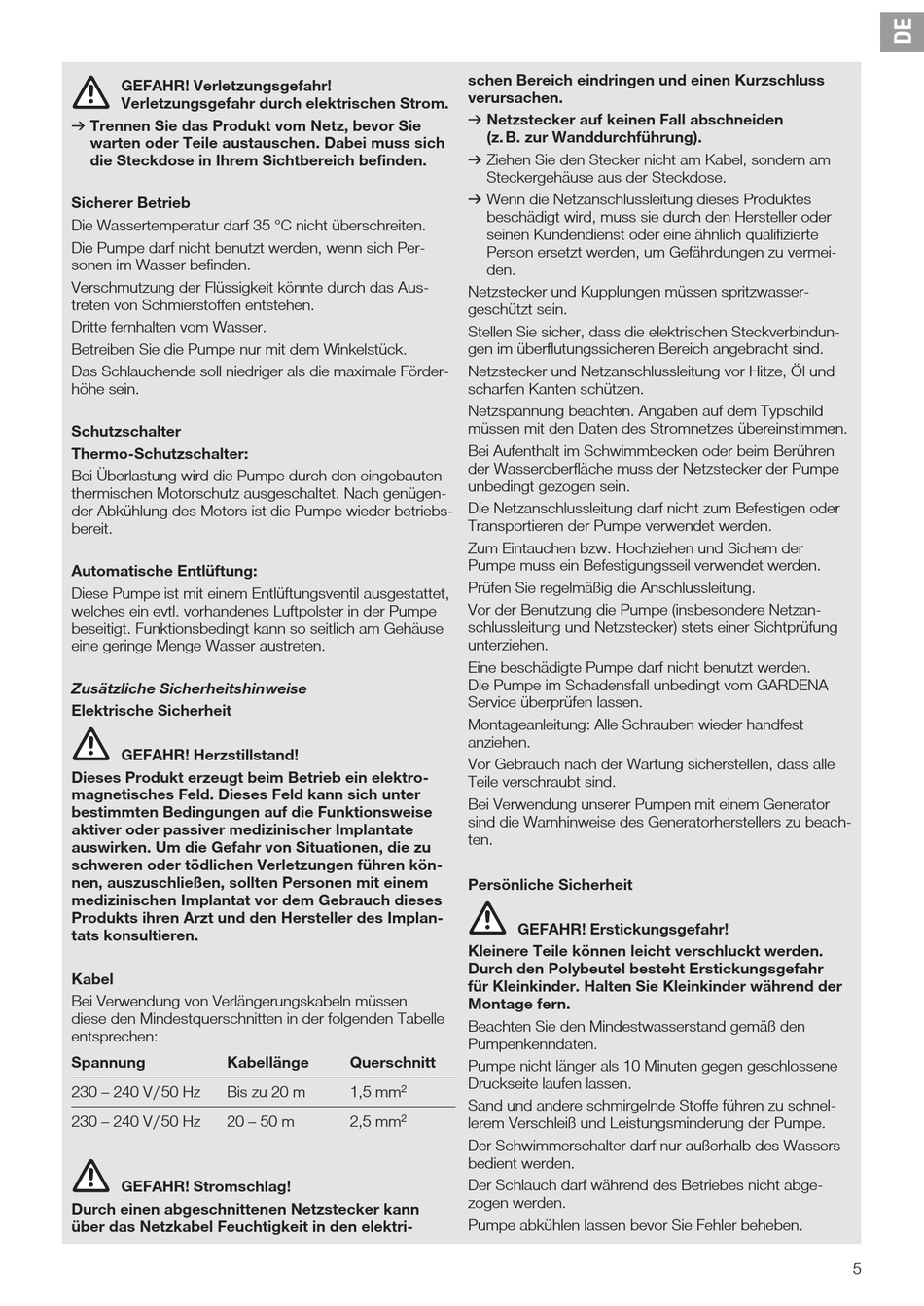 DE

GEFAHR! Verletzungsgefahr!
Verletzungsgefahr durch elektrischen Strom.

→ Trennen Sie das Produkt vom Netz, bevor Sie warten oder Teile austauschen. Dabei muss sich die Steckdose in Ihrem Sichtbereich befinden.

Sicherer Betrieb

Die Wassertemperatur darf 35 °C nicht überschreiten.

Die Pumpe darf nicht benutzt werden, wenn sich Personen im Wasser befinden.

Verschmutzung der Flüssigkeit könnte durch das Austreten von Schmierstoffen entstehen.

Dritte fernhalten vom Wasser.

Betreiben Sie die Pumpe nur mit dem Winkelstück.

Das Schlauchende soll niedriger als die maximale Förderhöhe sein.

Schutzschalter

Thermo-Schutzschalter:

Bei Überlastung wird die Pumpe durch den eingebauten thermischen Motorschutz ausgeschaltet. Nach genügender Abkühlung des Motors ist die Pumpe wieder betriebsbereit.

Automatische Entlüftung:

Diese Pumpe ist mit einem Entlüftungsventil ausgestattet, welches ein evtl. vorhandenes Luftpolster in der Pumpe beseitigt. Funktionsbedingt kann so seitlich am Gehäuse eine geringe Menge Wasser austreten.

Zusätzliche Sicherheitshinweise

Elektrische Sicherheit

GEFAHR! Herzstillstand!

Dieses Produkt erzeugt beim Betrieb ein elektromagnetisches Feld. Dieses Feld kann sich unter bestimmten Bedingungen auf die Funktionsweise aktiver oder passiver medizinischer Implantate auswirken. Um die Gefahr von Situationen, die zu schweren oder tödlichen Verletzungen führen können, auszuschließen, sollten Personen mit einem medizinischen Implantat vor dem Gebrauch dieses Produkts ihren Arzt und den Hersteller des Implantats konsultieren.

Kabel

Bei Verwendung von Verlängerungskabeln müssen diese den Mindestquerschnitten in der folgenden Tabelle entsprechen:

| Spannung | Kabellänge | Querschnitt |
|---|---|---|
| 230 – 240 V / 50 Hz | Bis zu 20 m | 1,5 mm$^2$ |
| 230 – 240 V / 50 Hz | 20 – 50 m | 2,5 mm$^2$ |

GEFAHR! Stromschlag!

Durch einen abgeschnittenen Netzstecker kann über das Netzkabel Feuchtigkeit in den elektrischen Bereich eindringen und einen Kurzschluss verursachen.

→ Netzstecker auf keinen Fall abschneiden (z. B. zur Wanddurchführung).

→ Ziehen Sie den Stecker nicht am Kabel, sondern am Steckergehäuse aus der Steckdose.

→ Wenn die Netzanschlussleitung dieses Produktes beschädigt wird, muss sie durch den Hersteller oder seinen Kundendienst oder eine ähnlich qualifizierte Person ersetzt werden, um Gefährdungen zu vermeiden.

Netzstecker und Kupplungen müssen spritzwassergeschützt sein.

Stellen Sie sicher, dass die elektrischen Steckverbindungen im überflutungssicheren Bereich angebracht sind.

Netzstecker und Netzanschlussleitung vor Hitze, Öl und scharfen Kanten schützen.

Netzspannung beachten. Angaben auf dem Typschild müssen mit den Daten des Stromnetzes übereinstimmen.

Bei Aufenthalt im Schwimmbecken oder beim Berühren der Wasseroberfläche muss der Netzstecker der Pumpe unbedingt gezogen sein.

Die Netzanschlussleitung darf nicht zum Befestigen oder Transportieren der Pumpe verwendet werden.

Zum Eintauchen bzw. Hochziehen und Sichern der Pumpe muss ein Befestigungsseil verwendet werden.

Prüfen Sie regelmäßig die Anschlussleitung.

Vor der Benutzung die Pumpe (insbesondere Netzanschlussleitung und Netzstecker) stets einer Sichtprüfung unterziehen.

Eine beschädigte Pumpe darf nicht benutzt werden. Die Pumpe im Schadensfall unbedingt vom GARDENA Service überprüfen lassen.

Montageanleitung: Alle Schrauben wieder handfest anziehen.

Vor Gebrauch nach der Wartung sicherstellen, dass alle Teile verschraubt sind.

Bei Verwendung unserer Pumpen mit einem Generator sind die Warnhinweise des Generatorherstellers zu beachten.

Persönliche Sicherheit

GEFAHR! Erstickungsgefahr!

Kleinere Teile können leicht verschluckt werden. Durch den Polybeutel besteht Erstickungsgefahr für Kleinkinder. Halten Sie Kleinkinder während der Montage fern.

Beachten Sie den Mindestwasserstand gemäß den Pumpenkenndaten.

Pumpe nicht länger als 10 Minuten gegen geschlossene Druckseite laufen lassen.

Sand und andere schmirgelnde Stoffe führen zu schnellerem Verschleiß und Leistungsminderung der Pumpe.

Der Schwimmerschalter darf nur außerhalb des Wassers bedient werden.

Der Schlauch darf während des Betriebes nicht abgezogen werden.

Pumpe abkühlen lassen bevor Sie Fehler beheben.

5